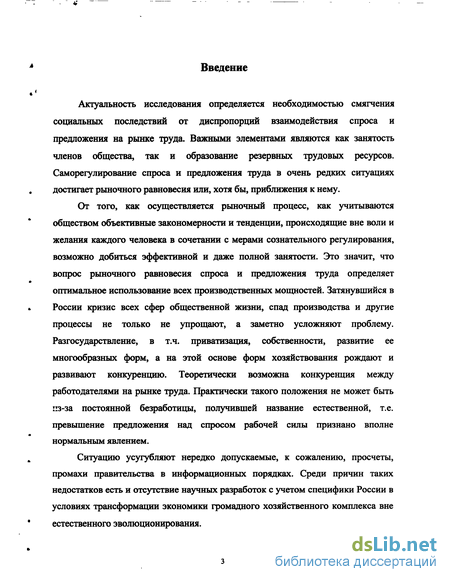 Введение

Актуальность исследования определяется необходимостью смягчения социальных последствий от диспропорций взаимодействия спроса и предложения на рынке труда. Важными элементами являются как занятость членов общества, так и образование резервных трудовых ресурсов. Саморегулирование спроса и предложения труда в очень редких ситуациях достигает рыночного равновесия или, хотя бы, приближения к нему.

От того, как осуществляется рыночный процесс, как учитываются обществом объективные закономерности и тенденции, происходящие вне воли и желания каждого человека в сочетании с мерами сознательного регулирования, возможно добиться эффективной и даже полной занятости. Это значит, что вопрос рыночного равновесия спроса и предложения труда определяет оптимальное использование всех производственных мощностей. Затянувшийся в России кризис всех сфер общественной жизни, спад производства и другие процессы не только не упрощают, а заметно усложняют проблему. Разгосударствление, в т.ч. приватизация, собственности, развитие ее многообразных форм, а на этой основе форм хозяйствования рождают и развивают конкуренцию. Теоретически возможна конкуренция между работодателями на рынке труда. Практически такого положения не может быть из-за постоянной безработицы, получившей название естественной, т.е. превышение предложения над спросом рабочей силы признано вполне нормальным явлением.

Ситуацию усугубляют нередко допускаемые, к сожалению, просчеты, промахи правительства в информационных порядках. Среди причин таких недостатков есть и отсутствие научных разработок с учетом специфики России в условиях трансформации экономики громадного хозяйственного комплекса вне естественного эволюционирования.

3

dsLib.net
библиотека диссертаций